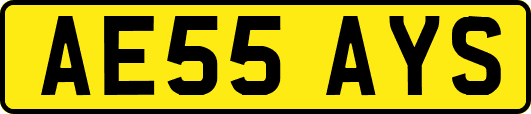 AE55 AYS